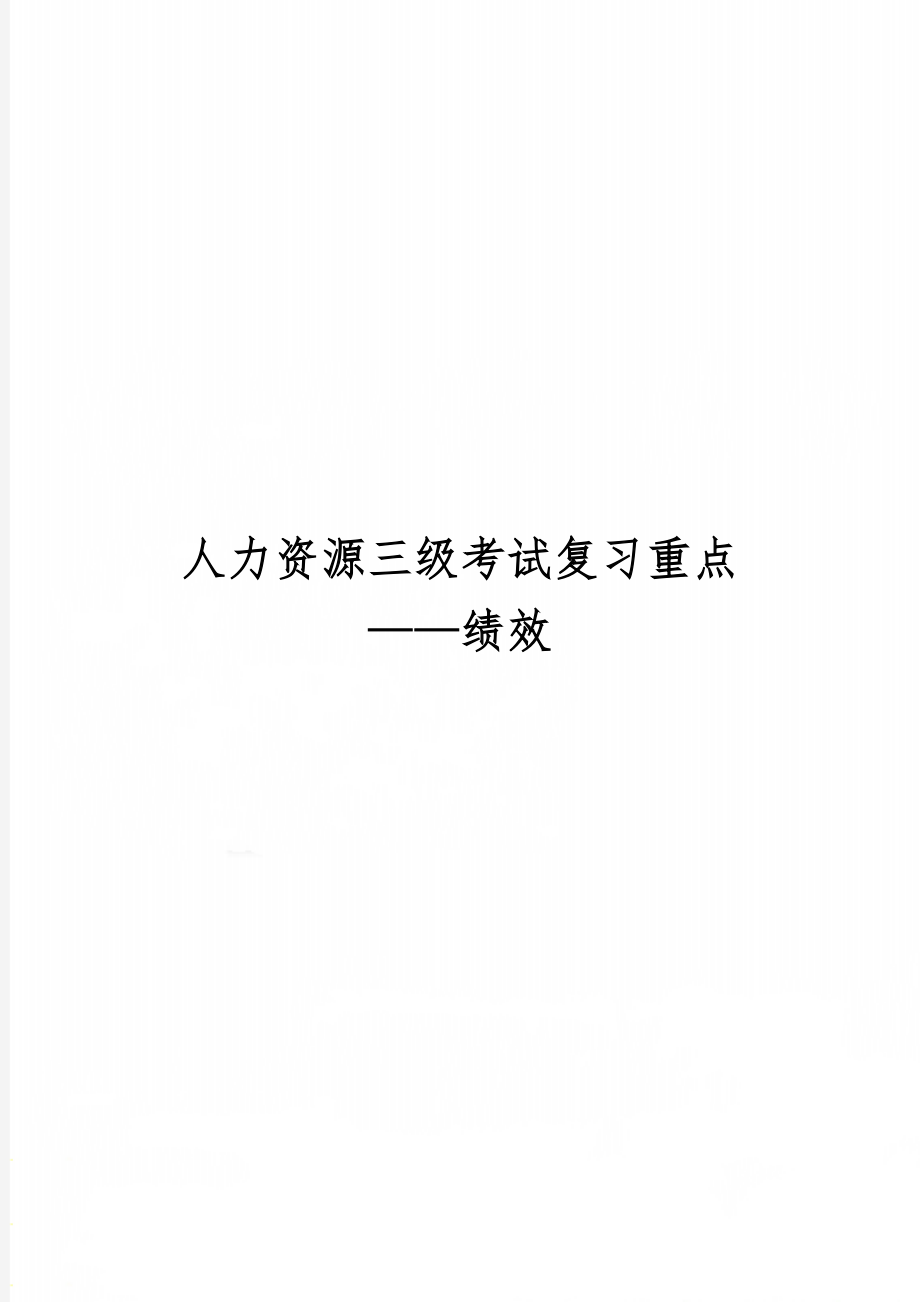 人力资源三级考试复习重点
——绩效